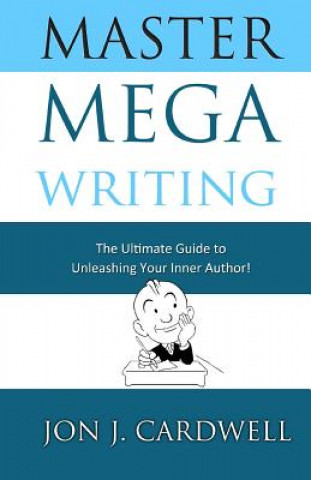 MASTER
MEGA
WRITING

The Ultimate Guide to Unleashing Your Inner Author!

JON J. CARDWELL